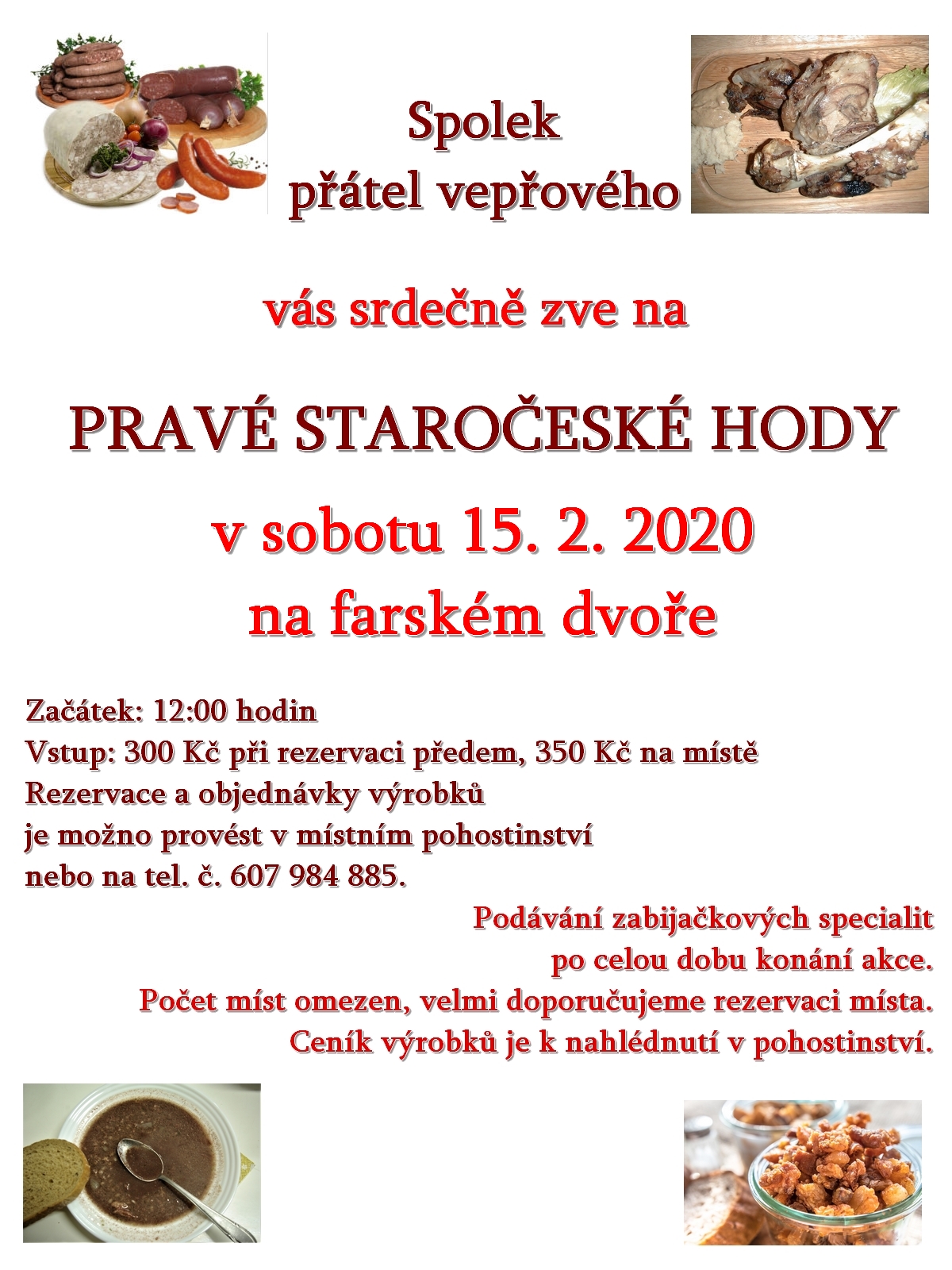 Spolek
přátel vepřového

vás srdečně zve na

PRAVÉ STAROČESKÉ HODY
v sobotu 15. 2. 2020
na farském dvoře

Začátek: 12:00 hodin
Vstup: 300 Kč při rezervaci předem, 350 Kč na místě
Rezervace a objednávky výrobků
je možno provést v místním pohostinství
nebo na tel. č. 607 984 885.

Podávání zabijačkových specialit
po celou dobu konání akce.
Počet míst omezen, velmi doporučujeme rezervaci místa.
Ceník výrobků je k nahlédnutí v pohostinství.